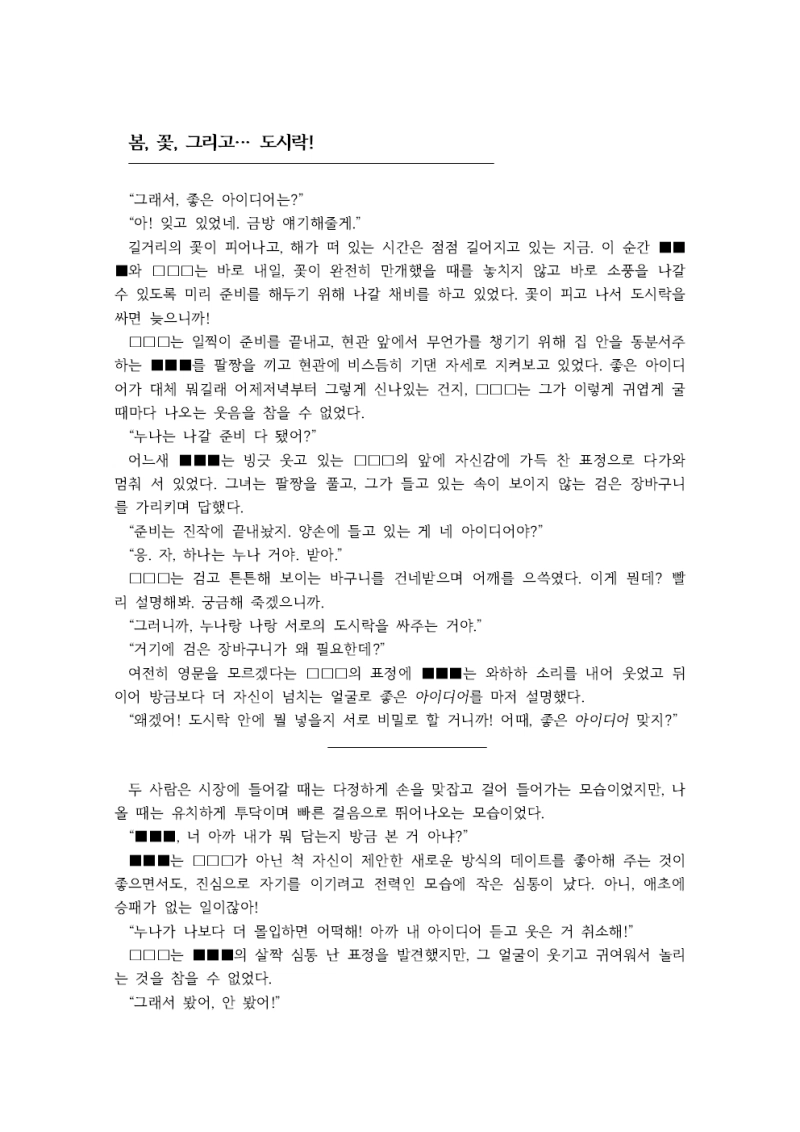 봄, 꽃, 그리고… 도시락!

“그래서, 좋은 아이디어는?”

“아! 잊고 있었네. 금방 얘기해줄게.”

길거리의 꽃이 피어나고, 해가 떠 있는 시간은 점점 길어지고 있는 지금. 이 순간 ■■■와 □□□는 바로 내일, 꽃이 완전히 만개했을 때를 놓치지 않고 바로 소풍을 나갈 수 있도록 미리 준비를 해두기 위해 나갈 채비를 하고 있었다. 꽃이 피고 나서 도시락을 싸면 늦으니까!

□□□는 일찍이 준비를 끝내고, 현관 앞에서 무언가를 챙기기 위해 집 안을 동분서주하는 ■■■를 팔짱을 끼고 현관에 비스듬히 기댄 자세로 지켜보고 있었다. 좋은 아이디어가 대체 뭐길래 어제저녁부터 그렇게 신나있는 건지, □□□는 그가 이렇게 귀엽게 굴 때마다 나오는 웃음을 참을 수 없었다.

“누나는 나갈 준비 다 됐어?”

어느새 ■■■는 빙긋 웃고 있는 □□□의 앞에 자신감에 가득 찬 표정으로 다가와 멈춰 서 있었다. 그녀는 팔짱을 풀고, 그가 들고 있는 속이 보이지 않는 검은 장바구니를 가리키며 답했다.

“준비는 진작에 끝내놨지. 양손에 들고 있는 게 네 아이디어야?”

“응. 자, 하나는 누나 거야. 받아.”

□□□는 검고 튼튼해 보이는 바구니를 건네받으며 어깨를 으쓱였다. 이게 뭔데? 빨리 설명해봐. 궁금해 죽겠으니까.

“그러니까, 누나랑 나랑 서로의 도시락을 싸주는 거야.”

“거기에 검은 장바구니가 왜 필요한데?”

여전히 영문을 모르겠다는 □□□의 표정에 ■■■는 와하하 소리를 내어 웃었고 뒤이어 방금보다 더 자신이 넘치는 얼굴로 좋은 아이디어를 마저 설명했다.

“왜겠어! 도시락 안에 뭘 넣을지 서로 비밀로 할 거니까! 어때, 좋은 아이디어 맞지?”

두 사람은 시장에 들어갈 때는 다정하게 손을 맞잡고 걸어 들어가는 모습이었지만, 나올 때는 유치하게 투닥이며 빠른 걸음으로 뛰어나오는 모습이었다.

“■■■, 너 아까 내가 뭐 담는지 방금 본 거 아냐?”

■■■는 □□□가 아닌 척 자신이 제안한 새로운 방식의 데이트를 좋아해 주는 것이 좋으면서도, 진심으로 자기를 이기려고 전력인 모습에 작은 심통이 났다. 아니, 애초에 승패가 없는 일이잖아!

“누나가 나보다 더 몰입하면 어떡해! 아까 내 아이디어 듣고 웃은 거 취소해!”

□□□는 ■■■의 살짝 심통 난 표정을 발견했지만, 그 얼굴이 웃기고 귀여워서 놀리는 것을 참을 수 없었다.

“그래서 봤어, 안 봤어!”